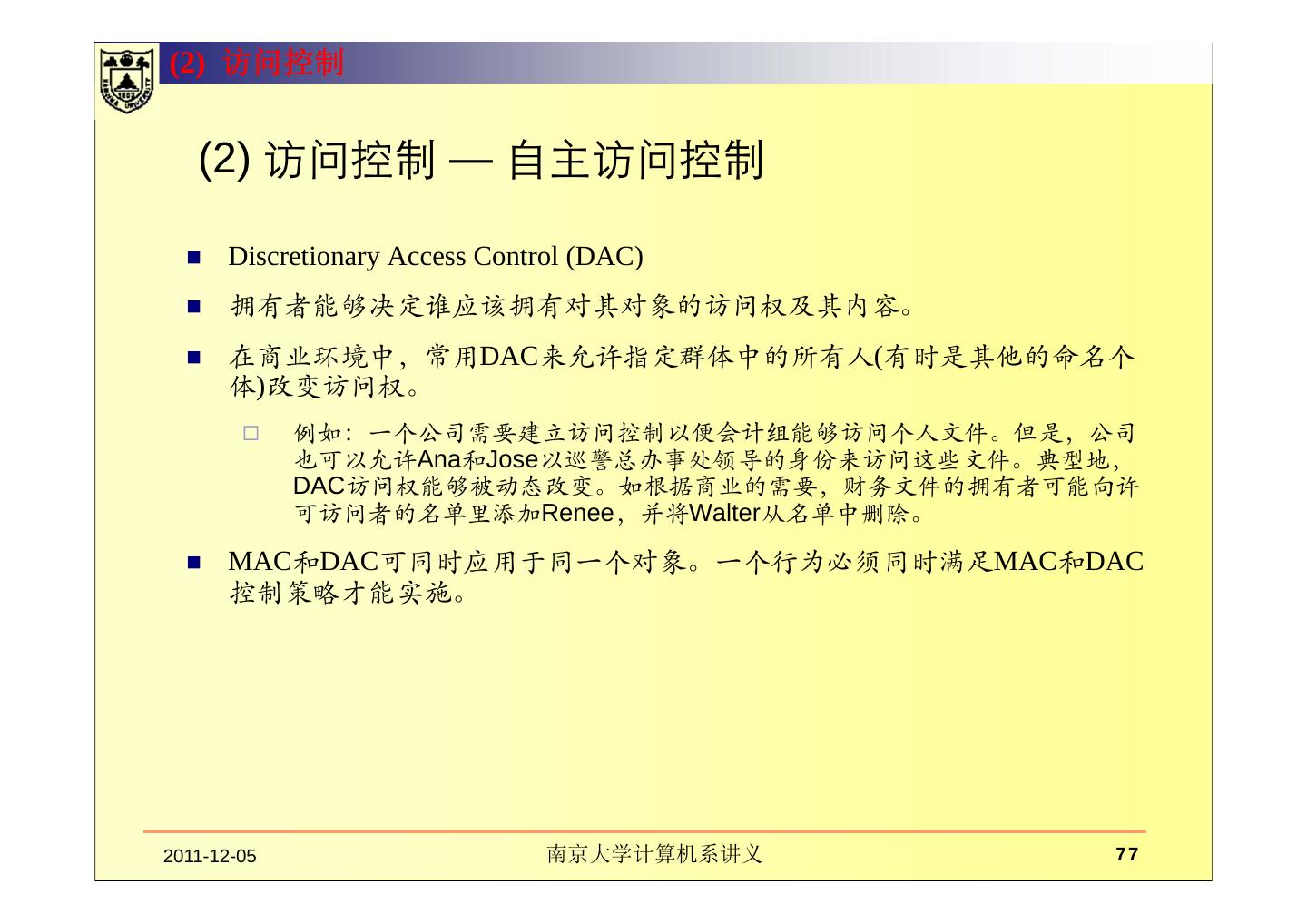 (2) 访问控制

(2) 访问控制 — 自主访问控制

Discretionary Access Control (DAC)

拥有者能够决定谁应该拥有对其对象的访问权及其内容。

在商业环境中，常用DAC来允许指定群体中的所有人(有时是其他的命名个体)改变访问权。

例如：一个公司需要建立访问控制以便会计组能够访问个人文件。但是，公司也可以允许Ana和Jose以巡警总办事处领导的身份来访问这些文件。典型地，DAC访问权能够被动态改变。如根据商业的需要，财务文件的拥有者可能向许可访问者的名单里添加Renee，并将Walter从名单中删除。

MAC和DAC可同时应用于同一个对象。一个行为必须同时满足MAC和DAC控制策略才能实施。

2011-12-05 南京大学计算机系讲义 77